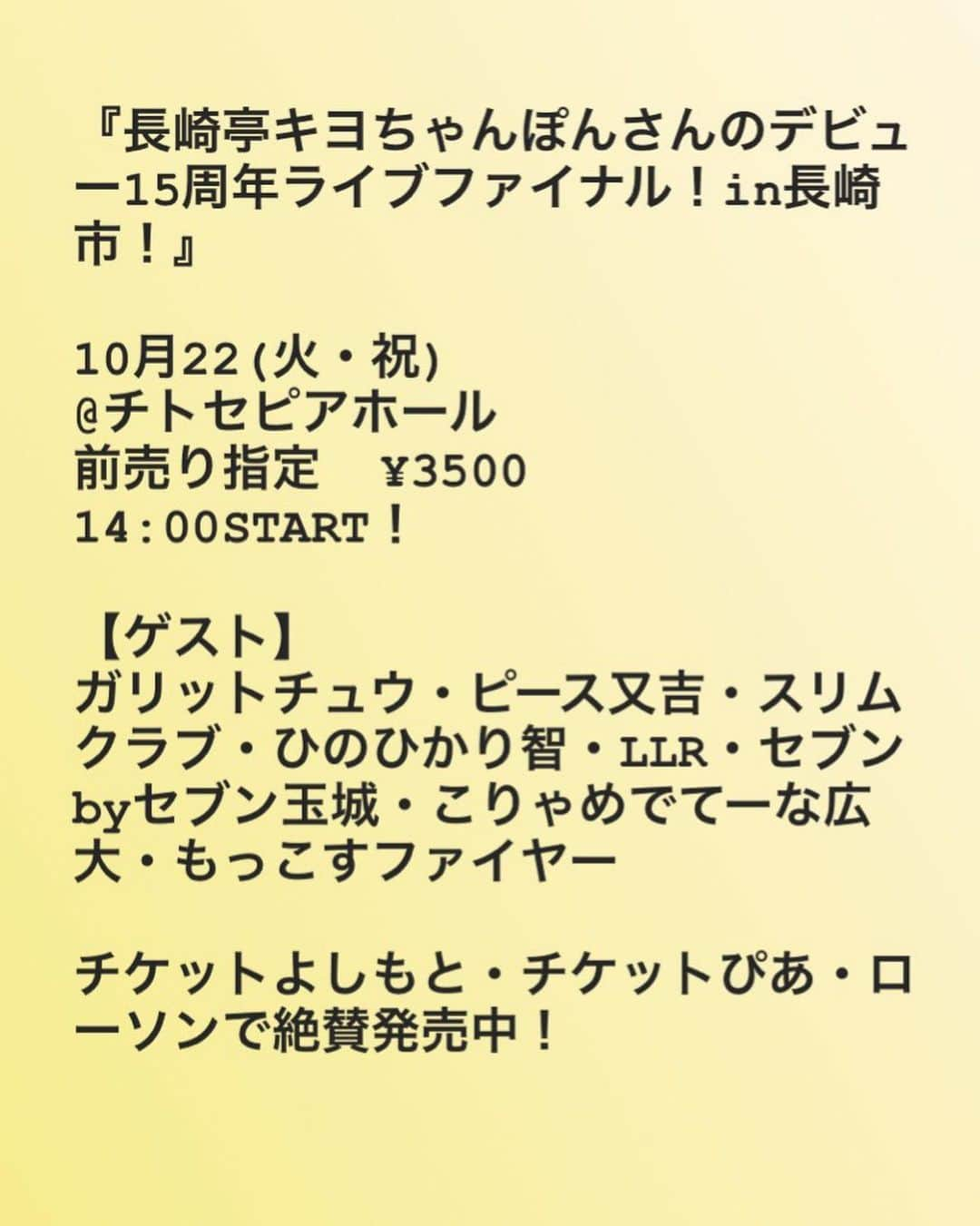 『長崎亭キヨちゃんぽんさんのデビュー15周年ライブファイナル！in長崎市！』

10月22(火・祝)
@チトセピアホール
前売り指定　¥3500
14:00START！

【ゲスト】
ガリットチュウ・ピース又吉・スリムクラブ・ひのひかり智・LLR・セブンbyセブン玉城・こりゃめでてーな広大・もっこすファイヤー

チケットよしもと・チケットぴあ・ローソンで絶賛発売中！